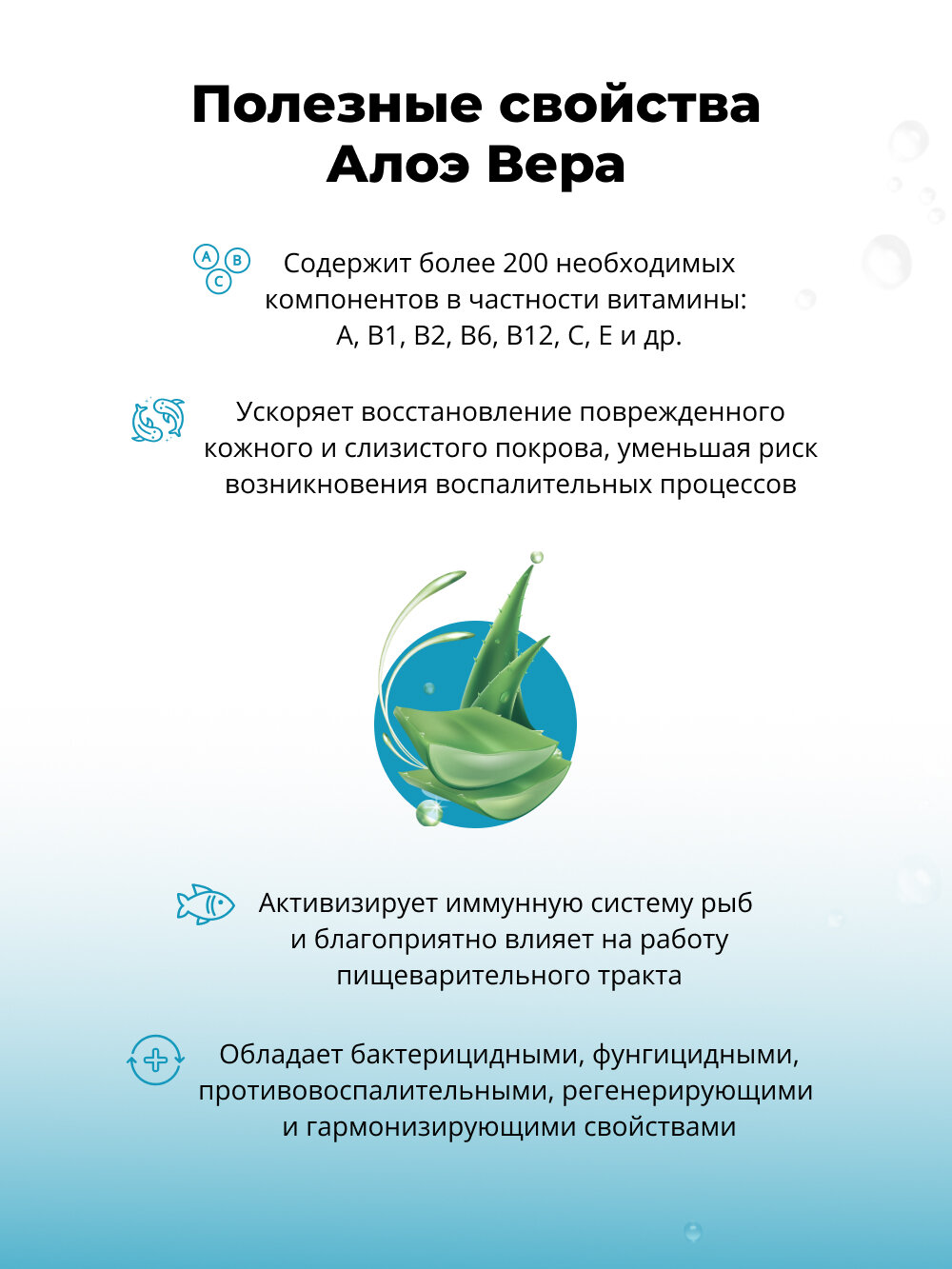 Полезные свойства Алоэ Вера

A B C

Содержит более 200 необходимых компонентов в частности витамины: А, В1, В2, В6, В12, С, Е и др.

Ускоряет восстановление поврежденного кожного и слизистого покрова, уменьшая риск возникновения воспалительных процессов

Активизирует иммунную систему рыб и благоприятно влияет на работу пищеварительного тракта

Обладает бактерицидными, фунгицидными, противовоспалительными, регенерирующими и гармонизирующими свойствами